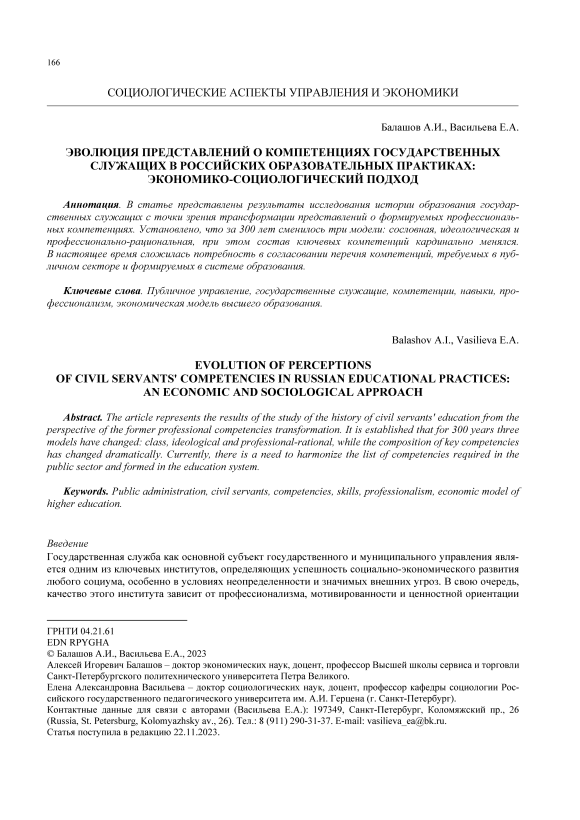 166

СОЦИОЛОГИЧЕСКИЕ АСПЕКТЫ УПРАВЛЕНИЯ И ЭКОНОМИКИ

Балашов А.И., Васильева Е.А.

ЭВОЛЮЦИЯ ПРЕДСТАВЛЕНИЙ О КОМПЕТЕНЦИЯХ ГОСУДАРСТВЕННЫХ СЛУЖАЩИХ В РОССИЙСКИХ ОБРАЗОВАТЕЛЬНЫХ ПРАКТИКАХ: ЭКОНОМИКО-СОЦИОЛОГИЧЕСКИЙ ПОДХОД

Аннотация. В статье представлены результаты исследования истории образования государственных служащих с точки зрения трансформации представлений о формируемых профессиональных компетенциях. Установлено, что за 300 лет сменилось три модели: сословная, идеологическая и профессионально-рациональная, при этом состав ключевых компетенций кардинально менялся. В настоящее время сложилась потребность в согласовании перечня компетенций, требуемых в публичном секторе и формируемых в системе образования.

Ключевые слова. Публичное управление, государственные служащие, компетенции, навыки, профессионализм, экономическая модель высшего образования.

Balashov A.I., Vasilieva E.A.

EVOLUTION OF PERCEPTIONS OF CIVIL SERVANTS' COMPETENCIES IN RUSSIAN EDUCATIONAL PRACTICES: AN ECONOMIC AND SOCIOLOGICAL APPROACH

Abstract. The article represents the results of the study of the history of civil servants' education from the perspective of the former professional competencies transformation. It is established that for 300 years three models have changed: class, ideological and professional-rational, while the composition of key competencies has changed dramatically. Currently, there is a need to harmonize the list of competencies required in the public sector and formed in the education system.

Keywords. Public administration, civil servants, competencies, skills, professionalism, economic model of higher education.

Введение
Государственная служба как основной субъект государственного и муниципального управления является одним из ключевых институтов, определяющих успешность социально-экономического развития любого социума, особенно в условиях неопределенности и значимых внешних угроз. В свою очередь, качество этого института зависит от профессионализма, мотивированности и ценностной ориентации

ГРНТИ 04.21.61
EDN RPYGHA
© Балашов А.И., Васильева Е.А., 2023
Алексей Игоревич Балашов – доктор экономических наук, доцент, профессор Высшей школы сервиса и торговли Санкт-Петербургского политехнического университета Петра Великого.
Елена Александровна Васильева – доктор социологических наук, доцент, профессор кафедры социологии Российского государственного педагогического университета им. А.И. Герцена (г. Санкт-Петербург).
Контактные данные для связи с авторами (Васильева Е.А.): 197349, Санкт-Петербург, Коломяжский пр., 26 (Russia, St. Petersburg, Kolomyazhsky av., 26). Тел.: 8 (911) 290-31-37. E-mail: vasilieva_ea@bk.ru.
Статья поступила в редакцию 22.11.2023.